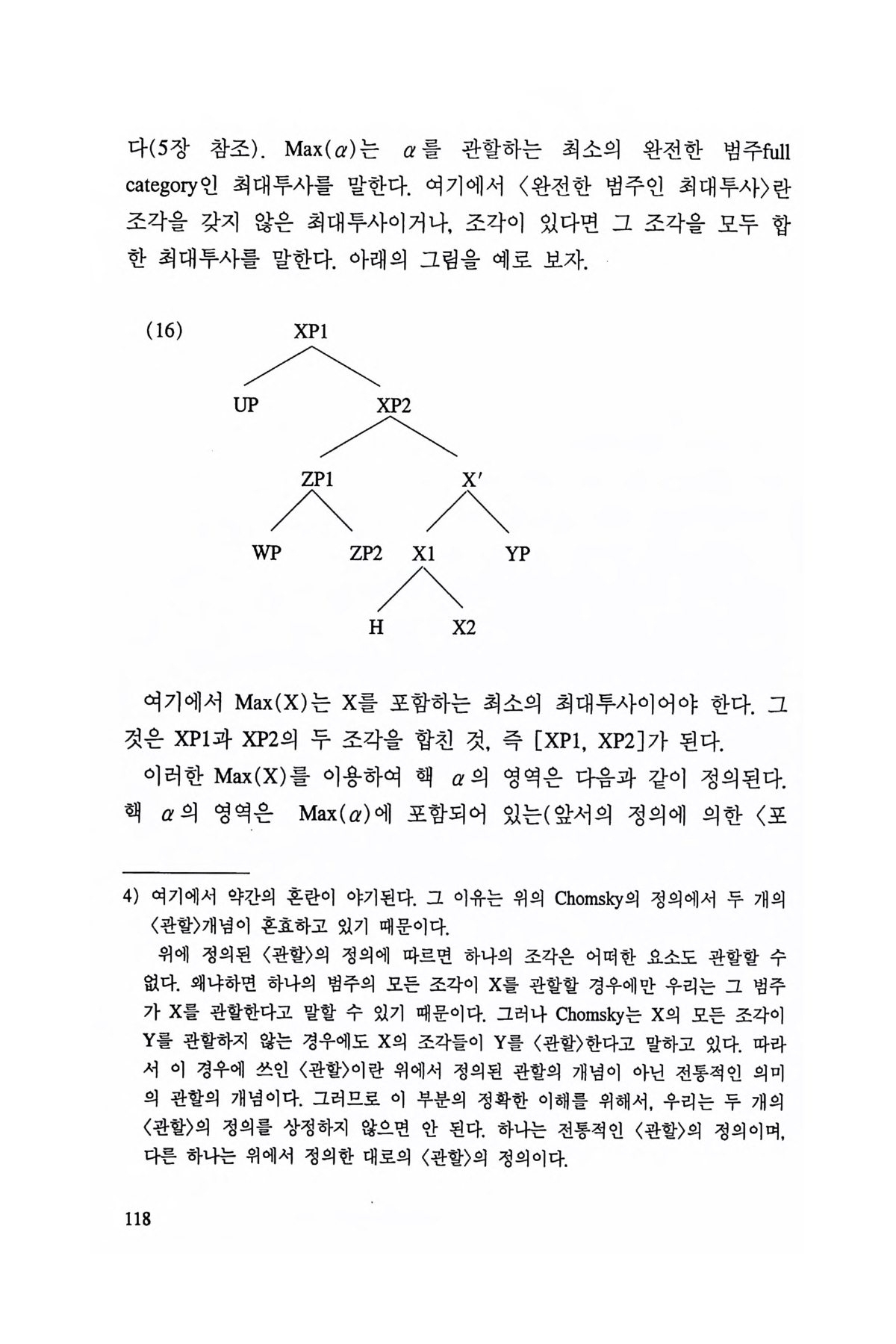 다(5장 참조). Max($\alpha$)는 $\alpha$를 관할하는 최소의 완전한 범주full category인 최대투사를 말한다. 여기에서 〈완전한 범주인 최대투사〉란 조각을 갖지 않은 최대투사이거나, 조각이 있다면 그 조각을 모두 합한 최대투사를 말한다. 아래의 그림을 예로 보자.

(16) XP1

UP XP2

ZP1 X′

WP ZP2 X1 YP

H X2

여기에서 Max(X)는 X를 포함하는 최소의 최대투사이어야 한다. 그것은 XP1과 XP2의 두 조각을 합친 것, 즉 [XP1, XP2]가 된다.

이러한 Max(X)를 이용하여 핵 $\alpha$의 영역은 다음과 같이 정의된다. 핵 $\alpha$의 영역은 Max($\alpha$)에 포함되어 있는(앞서의 정의에 의한 〈포

4) 여기에서 약간의 혼란이 야기된다. 그 이유는 위의 Chomsky의 정의에서 두 개의 〈관할〉개념이 혼효하고 있기 때문이다.

위에 정의된 〈관할〉의 정의에 따르면 하나의 조각은 어떠한 요소도 관할할 수 없다. 왜냐하면 하나의 범주의 모든 조각이 X를 관할할 경우에만 우리는 그 범주가 X를 관할한다고 말할 수 있기 때문이다. 그러나 Chomsky는 X의 모든 조각이 Y를 관할하지 않는 경우에도 X의 조각들이 Y를 〈관할〉한다고 말하고 있다. 따라서 이 경우에 쓰인 〈관할〉이란 위에서 정의된 관할의 개념이 아닌 전통적인 의미의 관할의 개념이다. 그러므로 이 부분의 정확한 이해를 위해서, 우리는 두 개의 〈관할〉의 정의를 상정하지 않으면 안 된다. 하나는 전통적인 〈관할〉의 정의이며, 다른 하나는 위에서 정의한 대로의 〈관할〉의 정의이다.

118